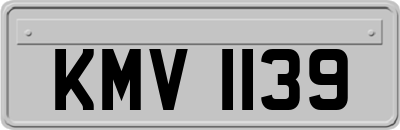 KMV 1139